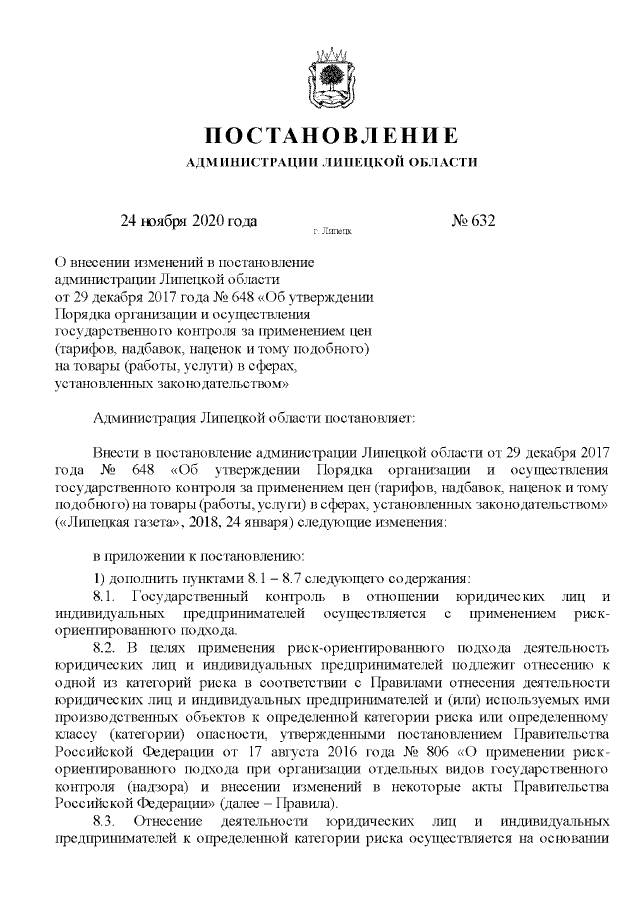 ПОСТАНОВЛЕНИЕ

АДМИНИСТРАЦИИ ЛИПЕЦКОЙ ОБЛАСТИ

24 ноября 2020 года г. Липецк № 632

О внесении изменений в постановление администрации Липецкой области от 29 декабря 2017 года № 648 «Об утверждении Порядка организации и осуществления государственного контроля за применением цен (тарифов, надбавок, наценок и тому подобного) на товары (работы, услуги) в сферах, установленных законодательством»

Администрация Липецкой области постановляет:

Внести в постановление администрации Липецкой области от 29 декабря 2017 года № 648 «Об утверждении Порядка организации и осуществления государственного контроля за применением цен (тарифов, надбавок, наценок и тому подобного) на товары (работы, услуги) в сферах, установленных законодательством» («Липецкая газета», 2018, 24 января) следующие изменения:

в приложении к постановлению:

1) дополнить пунктами 8.1 – 8.7 следующего содержания:

8.1. Государственный контроль в отношении юридических лиц и индивидуальных предпринимателей осуществляется с применением риск-ориентированного подхода.

8.2. В целях применения риск-ориентированного подхода деятельность юридических лиц и индивидуальных предпринимателей подлежит отнесению к одной из категорий риска в соответствии с Правилами отнесения деятельности юридических лиц и индивидуальных предпринимателей и (или) используемых ими производственных объектов к определенной категории риска или определенному классу (категории) опасности, утвержденными постановлением Правительства Российской Федерации от 17 августа 2016 года № 806 «О применении риск-ориентированного подхода при организации отдельных видов государственного контроля (надзора) и внесении изменений в некоторые акты Правительства Российской Федерации» (далее – Правила).

8.3. Отнесение деятельности юридических лиц и индивидуальных предпринимателей к определенной категории риска осуществляется на основании